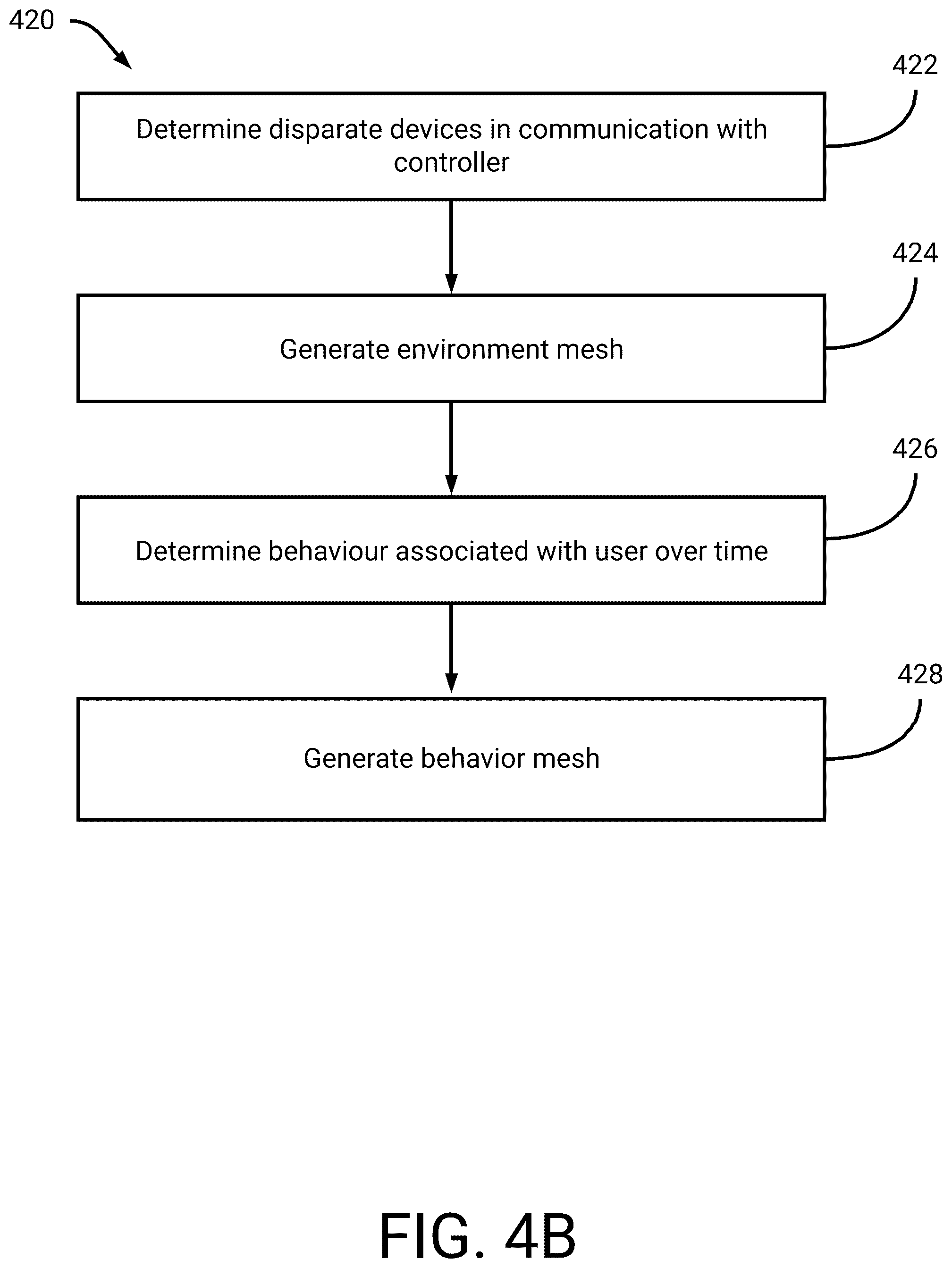 420

422

Determine disparate devices in communication with controller

424

Generate environment mesh

426

Determine behaviour associated with user over time

428

Generate behavior mesh

FIG. 4B